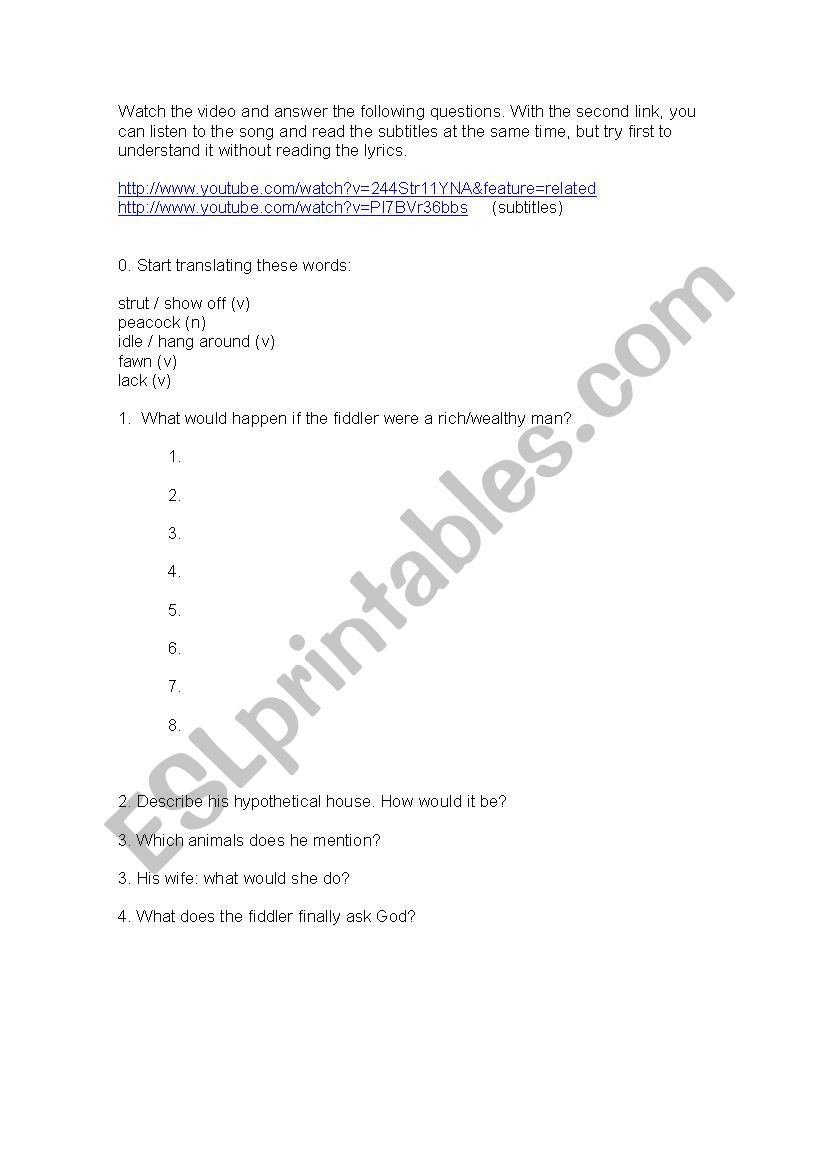 Watch the video and answer the following questions. With the second link, you can listen to the song and read the subtitles at the same time, but try first to understand it without reading the lyrics.

http://www.youtube.com/watch?v=244Str11YNA&feature=related
http://www.youtube.com/watch?v=PI7BVr36bbs (subtitles)

0. Start translating these words:

strut / show off (v)
peacock (n)
idle / hang around (v)
fawn (v)
lack (v)

1. What would happen if the fiddler were a rich/wealthy man?

1.

2.

3.

4.

5.

6.

7.

8.

2. Describe his hypothetical house. How would it be?

3. Which animals does he mention?

3. His wife: what would she do?

4. What does the fiddler finally ask God?

ESLprintables.com